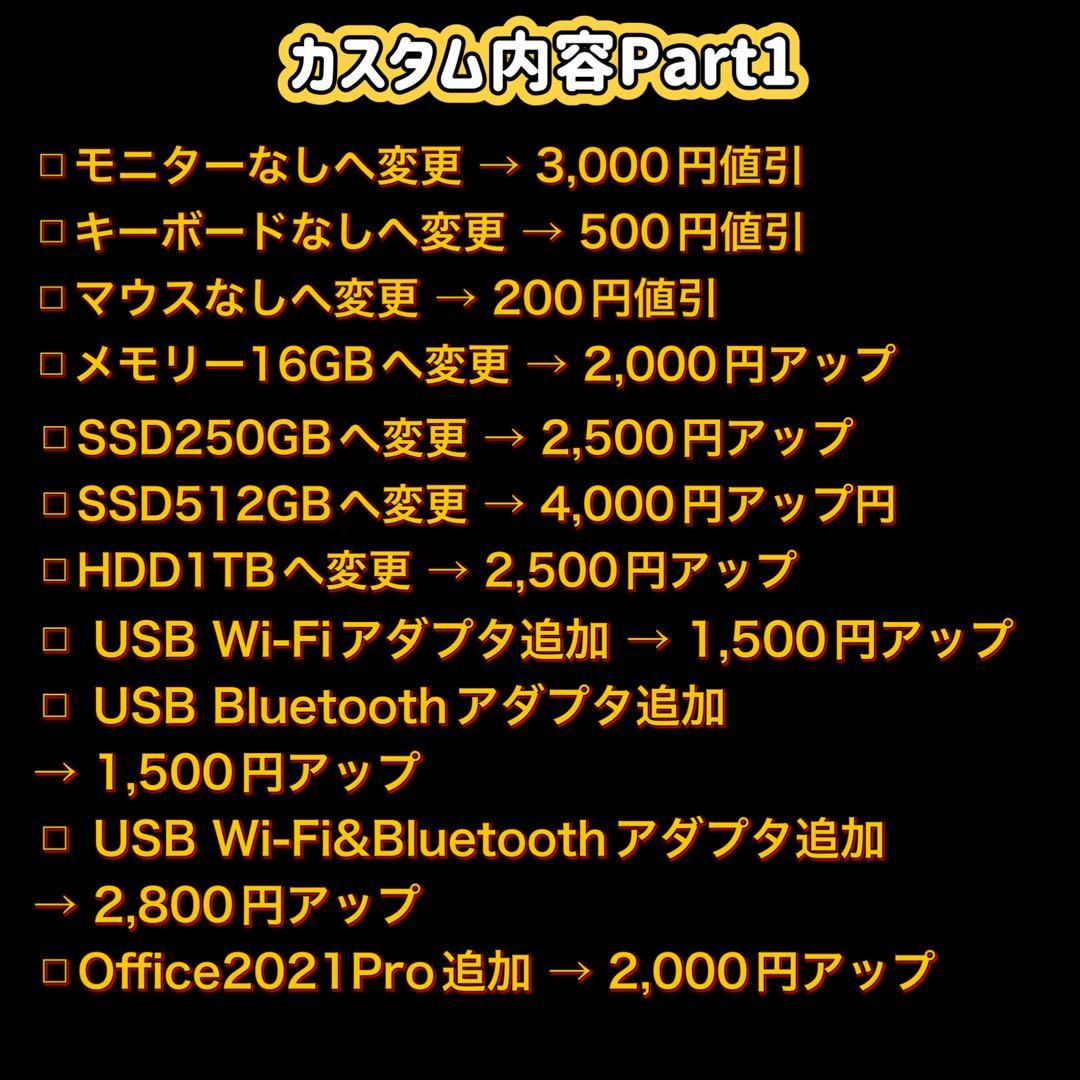 カスタム内容Part1

□モニターなしへ変更 → 3,000円値引
□キーボードなしへ変更 → 500円値引
□マウスなしへ変更 → 200円値引
□メモリー16GBへ変更 → 2,000円アップ
□SSD250GBへ変更 → 2,500円アップ
□SSD512GBへ変更 → 4,000円アップ円
□HDD1TBへ変更 → 2,500円アップ
□ USB Wi-Fiアダプタ追加 → 1,500円アップ
□ USB Bluetoothアダプタ追加
→ 1,500円アップ
□ USB Wi-Fi&Bluetoothアダプタ追加
→ 2,800円アップ
□Office2021Pro追加 → 2,000円アップ